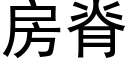 房脊